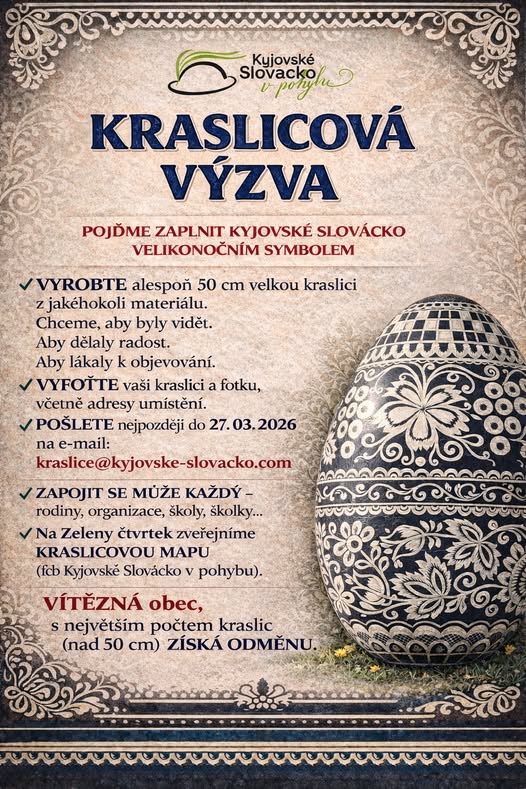 Kyjovské Slovacko v pohybu

KRASLICOVÁ VÝZVA

POJĎME ZAPLNIT KYJOVSKÉ SLOVÁCKO VELIKONOČNÍM SYMBOLEM

✓ VYROBTE alespoň 50 cm velkou kraslici z jakéhokoli materiálu.
Chceme, aby byly vidět.
Aby dělaly radost.
Aby lákaly k objevování.

✓ VYFOŤTE vaši kraslici a fotku, včetně adresy umístění.

✓ POŠLETE nejpozději do 27. 03. 2026 na e-mail:
kraslice@kyjovske-slovacko.com

✓ ZAPOJIT SE MŮŽE KAŽDÝ – rodiny, organizace, školy, školky...

✓ Na Zeleny čtvrtek zveřejníme KRASLICOVOU MAPU (fcb Kyjovské Slovácko v pohybu).

VÍTĚZNÁ obec, s největším počtem kraslic (nad 50 cm) ZÍSKÁ ODMĚNU.